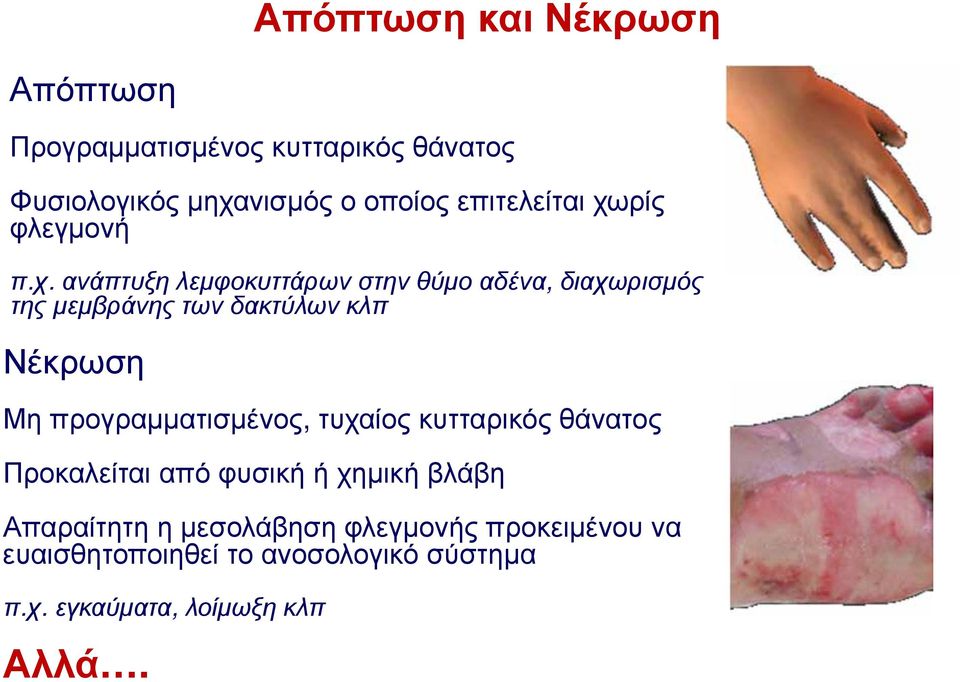 Απόπτωση και Νέκρωση

Απόπτωση

Προγραμματισμένος κυτταρικός θάνατος

Φυσιολογικός μηχανισμός ο οποίος επιτελείται χωρίς φλεγμονή

π.χ. ανάπτυξη λεμφοκυττάρων στην θύμο αδένα, διαχωρισμός της μεμβράνης των δακτύλων κλπ

Νέκρωση

Μη προγραμματισμένος, τυχαίος κυτταρικός θάνατος

Προκαλείται από φυσική ή χημική βλάβη

Απαραίτητη η μεσολάβηση φλεγμονής προκειμένου να ευαισθητοποιηθεί το ανοσολογικό σύστημα

π.χ. εγκαύματα, λοίμωξη κλπ

Αλλά….